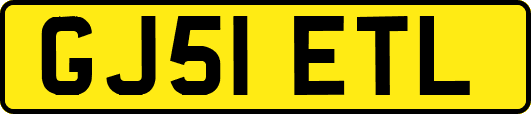 GJ51 ETL